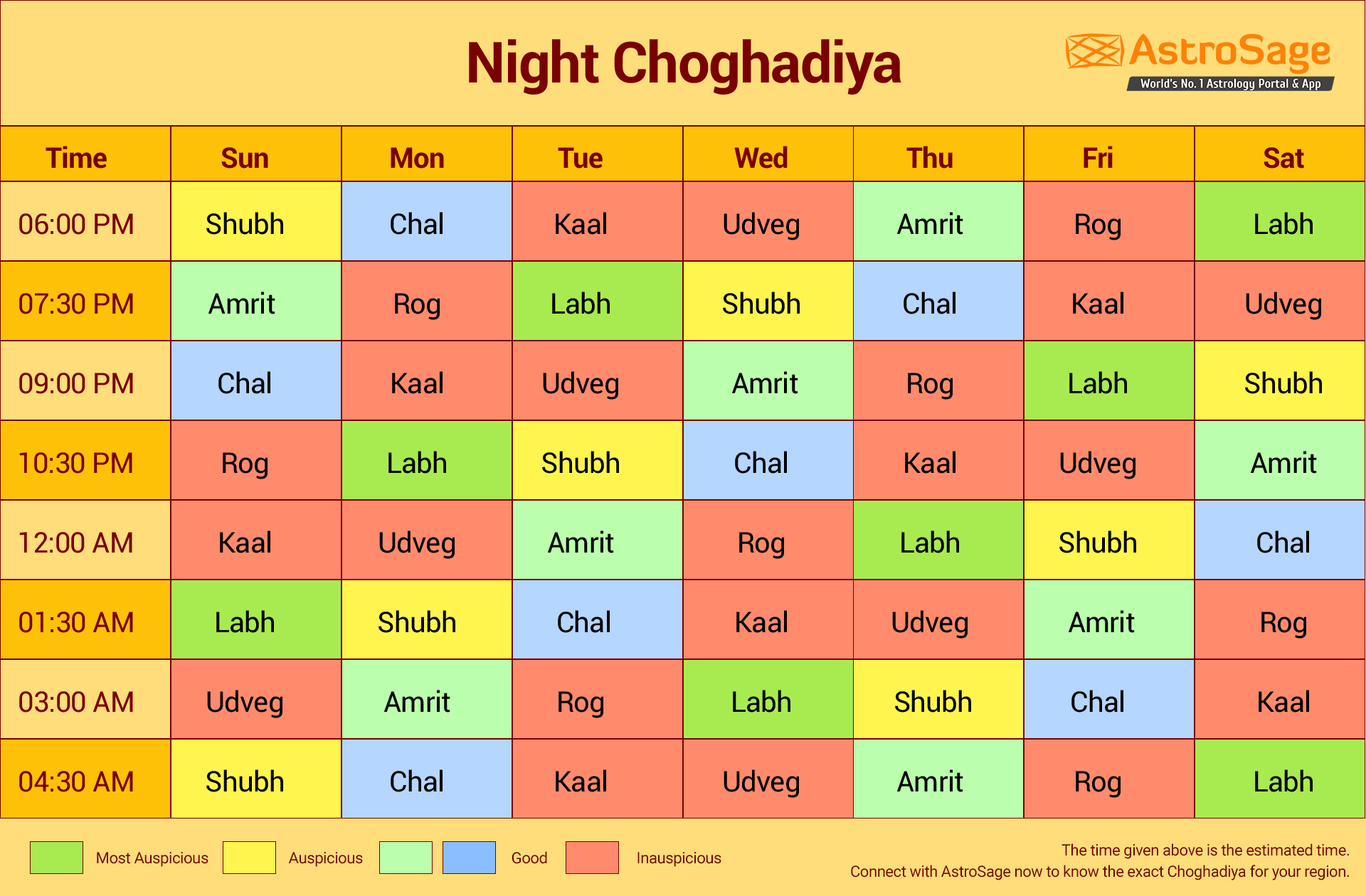 Night Choghadiya

AstroSage
World's No. 1 Astrology Portal & App

| Time | Sun | Mon | Tue | Wed | Thu | Fri | Sat |
|---|---|---|---|---|---|---|---|
| 06:00 PM | Shubh | Chal | Kaal | Udveg | Amrit | Rog | Labh |
| 07:30 PM | Amrit | Rog | Labh | Shubh | Chal | Kaal | Udveg |
| 09:00 PM | Chal | Kaal | Udveg | Amrit | Rog | Labh | Shubh |
| 10:30 PM | Rog | Labh | Shubh | Chal | Kaal | Udveg | Amrit |
| 12:00 AM | Kaal | Udveg | Amrit | Rog | Labh | Shubh | Chal |
| 01:30 AM | Labh | Shubh | Chal | Kaal | Udveg | Amrit | Rog |
| 03:00 AM | Udveg | Amrit | Rog | Labh | Shubh | Chal | Kaal |
| 04:30 AM | Shubh | Chal | Kaal | Udveg | Amrit | Rog | Labh |

Most Auspicious Auspicious Good Inauspicious

The time given above is the estimated time.
Connect with AstroSage now to know the exact Choghadiya for your region.